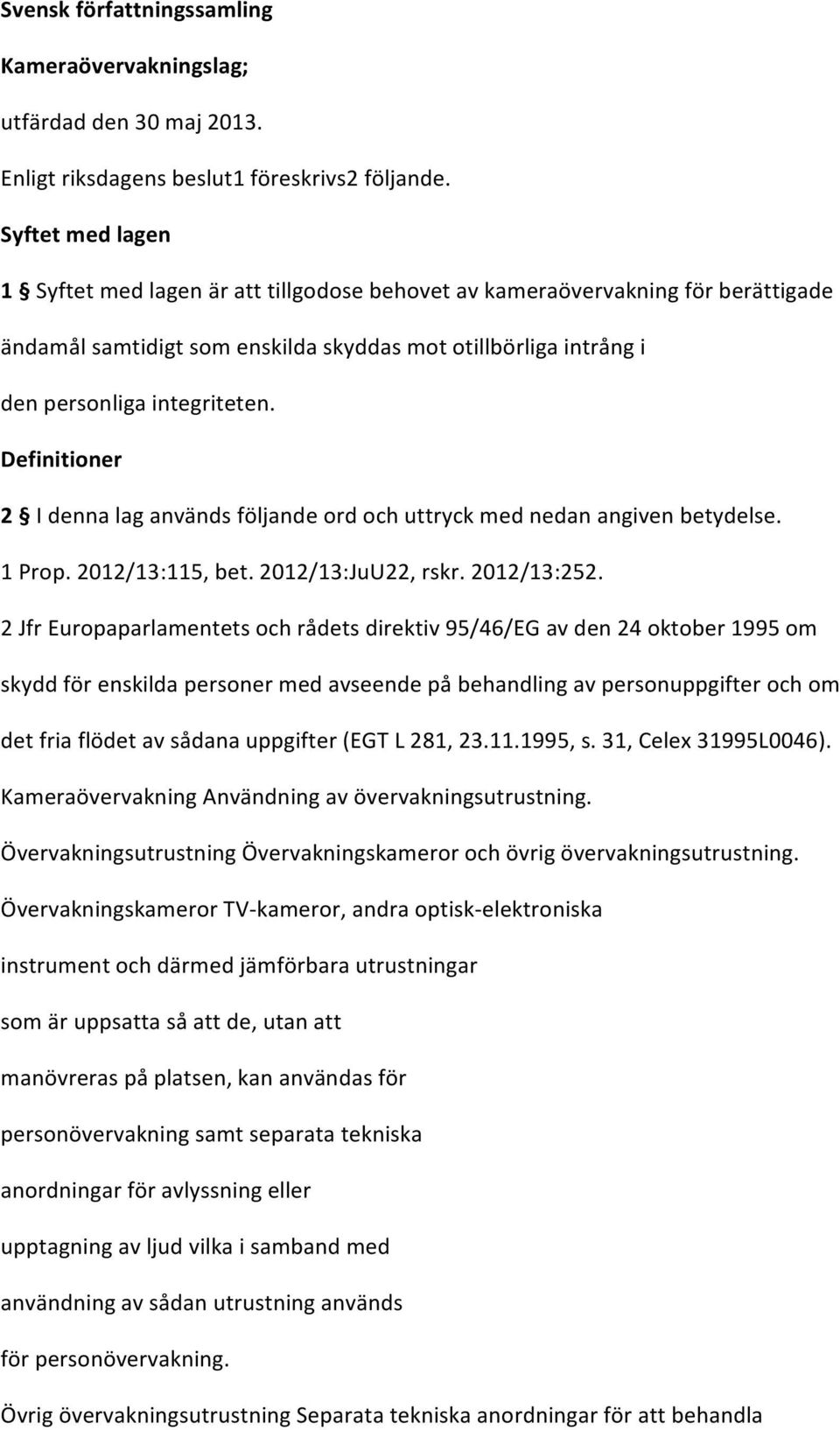 Svensk författningssamling

Kameraövervakningslag;

utfärdad den 30 maj 2013.

Enligt riksdagens beslut1 föreskrivs2 följande.

Syftet med lagen

1 § Syftet med lagen är att tillgodose behovet av kameraövervakning för berättigade ändamål samtidigt som enskilda skyddas mot otillbörliga intrång i den personliga integriteten.

Definitioner

2 § I denna lag används följande ord och uttryck med nedan angiven betydelse.

1 Prop. 2012/13:115, bet. 2012/13:JuU22, rskr. 2012/13:252.

2 Jfr Europaparlamentets och rådets direktiv 95/46/EG av den 24 oktober 1995 om skydd för enskilda personer med avseende på behandling av personuppgifter och om det fria flödet av sådana uppgifter (EGT L 281, 23.11.1995, s. 31, Celex 31995L0046).

Kameraövervakning Användning av övervakningsutrustning.

Övervakningsutrustning Övervakningskameror och övrig övervakningsutrustning.

Övervakningskameror TV-kameror, andra optisk-elektroniska instrument och därmed jämförbara utrustningar som är uppsatta så att de, utan att manövreras på platsen, kan användas för personövervakning samt separata tekniska anordningar för avlyssning eller upptagning av ljud vilka i samband med användning av sådan utrustning används för personövervakning.

Övrig övervakningsutrustning Separata tekniska anordningar för att behandla